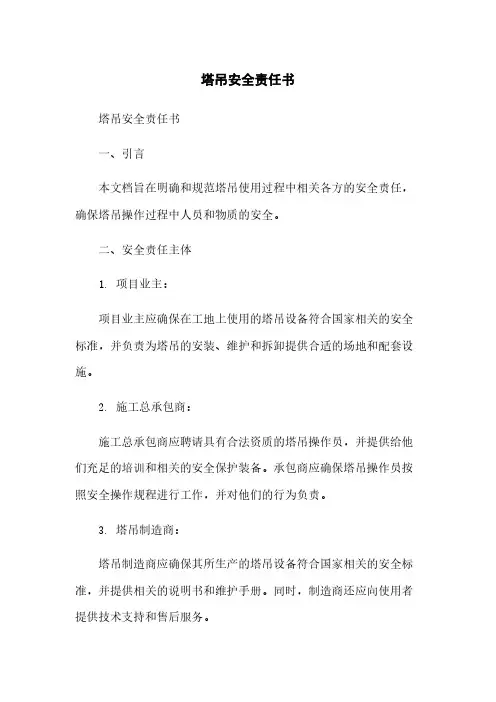 塔吊安全责任书

塔吊安全责任书

一、引言

本文档旨在明确和规范塔吊使用过程中相关各方的安全责任，确保塔吊操作过程中人员和物质的安全。

二、安全责任主体

1. 项目业主：

项目业主应确保在工地上使用的塔吊设备符合国家相关的安全标准，并负责为塔吊的安装、维护和拆卸提供合适的场地和配套设施。

2. 施工总承包商：

施工总承包商应聘请具有合法资质的塔吊操作员，并提供给他们充足的培训和相关的安全保护装备。承包商应确保塔吊操作员按照安全操作规程进行工作，并对他们的行为负责。

3. 塔吊制造商：

塔吊制造商应确保其所生产的塔吊设备符合国家相关的安全标准，并提供相关的说明书和维护手册。同时，制造商还应向使用者提供技术支持和售后服务。